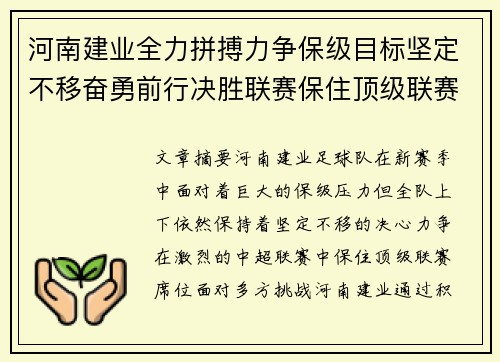 河南建业全力拼搏力争保级目标坚定不移奋勇前行决胜联赛保住顶级联赛

文章摘要河南建业足球队在新赛季中面对着巨大的保级压力但全队上下依然保持着坚定不移的决心力争在激烈的中超联赛中保住顶级联赛席位面对多方挑战河南建业通过积